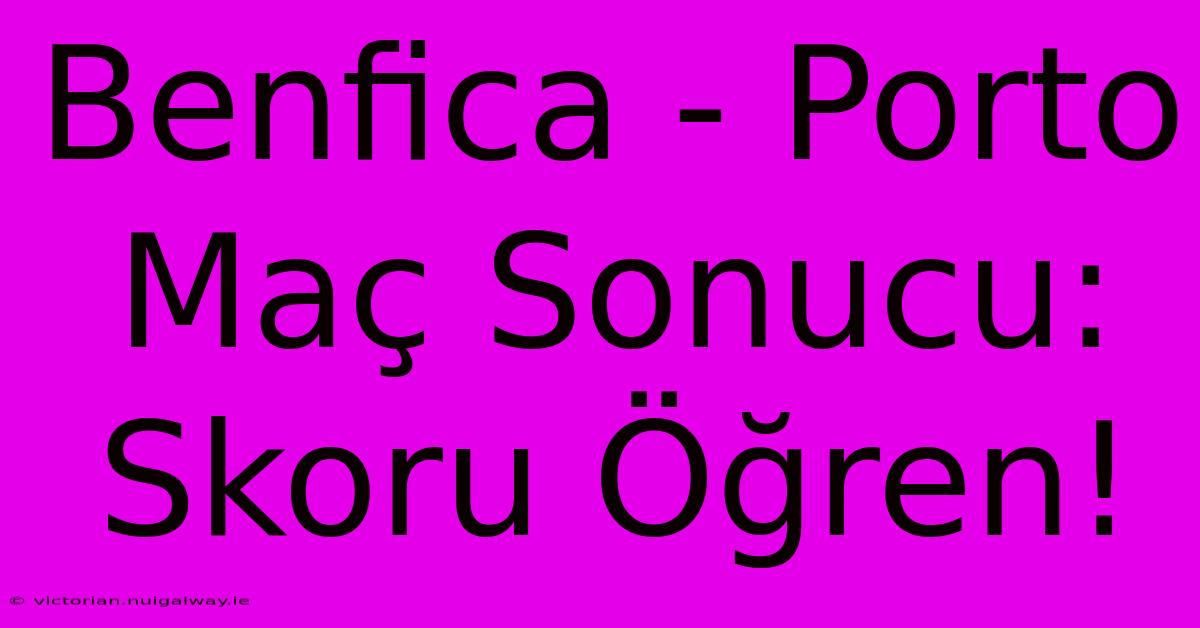 Benfica - Porto Maç Sonucu: Skoru Öğren!

© victorian.nuigalway.ie